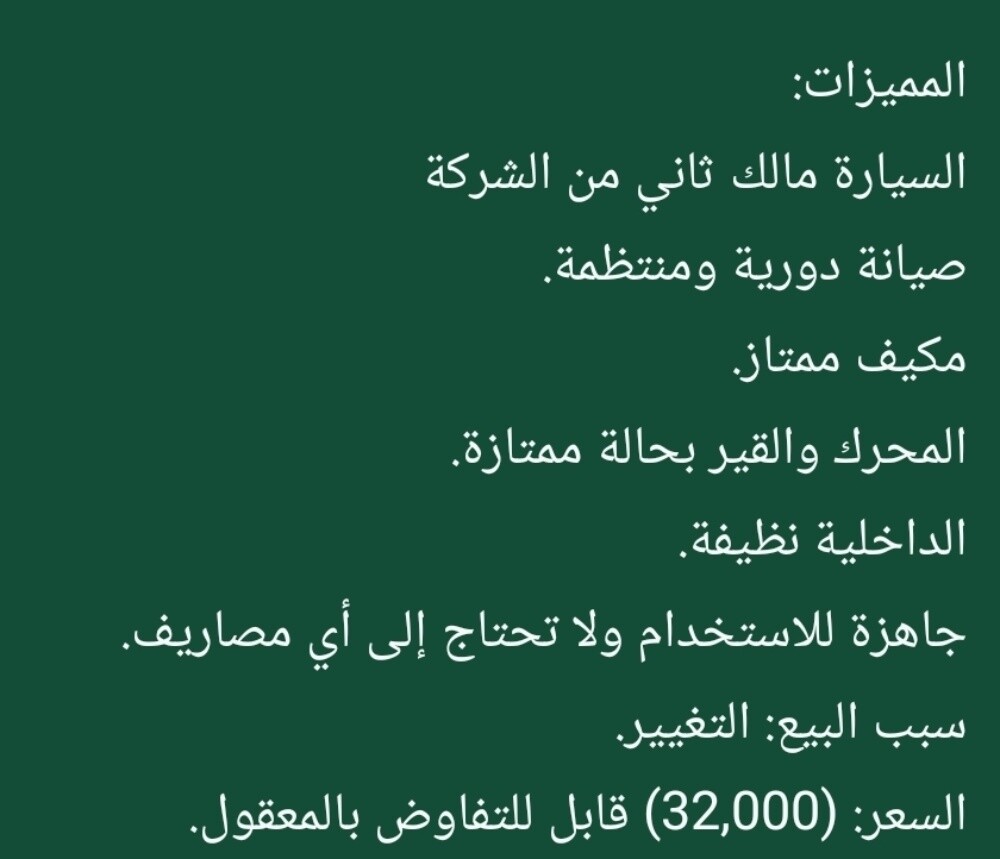 المميزات:

السيارة مالك ثاني من الشركة

صيانة دورية ومنتظمة.

مكيف ممتاز.

المحرك والقير بحالة ممتازة.

الداخلية نظيفة.

جاهزة للاستخدام ولا تحتاج إلى أي مصاريف.

سبب البيع: التغيير.

السعر: (32,000) قابل للتفاوض بالمعقول.